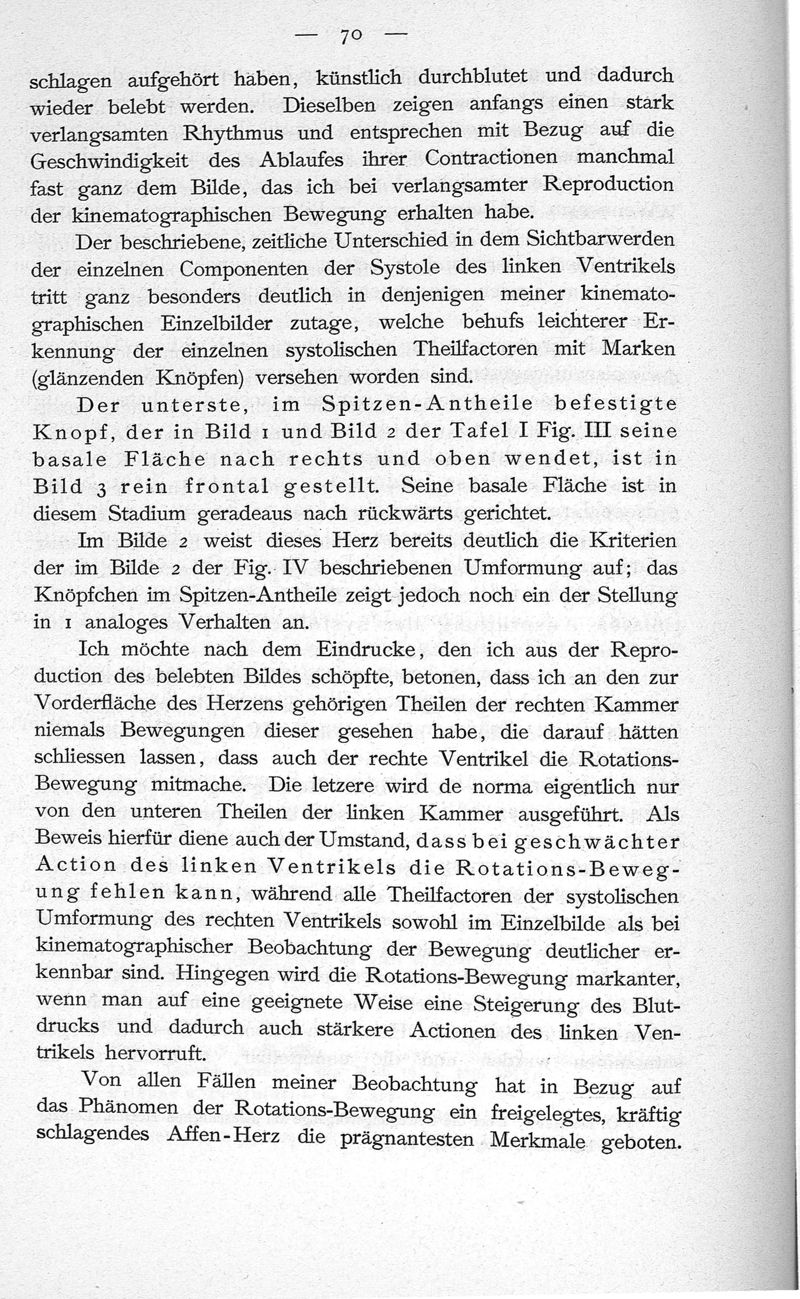 — 70 —

schlagen aufgehört haben, künstlich durchblutet und dadurch wieder belebt werden. Dieselben zeigen anfangs einen stark verlangsamten Rhythmus und entsprechen mit Bezug auf die Geschwindigkeit des Ablaufes ihrer Contractionen manchmal fast ganz dem Bilde, das ich bei verlangsamter Reproduction der kinematographischen Bewegung erhalten habe.

Der beschriebene, zeitliche Unterschied in dem Sichtbarwerden der einzelnen Componenten der Systole des linken Ventrikels tritt ganz besonders deutlich in denjenigen meiner kinematographischen Einzelbilder zutage, welche behufs leichterer Erkennung der einzelnen systolischen Theilfactoren mit Marken (glänzenden Knöpfen) versehen worden sind.

Der unterste, im Spitzen-Antheile befestigte Knopf, der in Bild 1 und Bild 2 der Tafel I Fig. III seine basale Fläche nach rechts und oben wendet, ist in Bild 3 rein frontal gestellt. Seine basale Fläche ist in diesem Stadium geradeaus nach rückwärts gerichtet.

Im Bilde 2 weist dieses Herz bereits deutlich die Kriterien der im Bilde 2 der Fig. IV beschriebenen Umformung auf; das Knöpfchen im Spitzen-Antheile zeigt jedoch noch ein der Stellung in 1 analoges Verhalten an.

Ich möchte nach dem Eindrucke, den ich aus der Reproduction des belebten Bildes schöpfte, betonen, dass ich an den zur Vorderfläche des Herzens gehörigen Theilen der rechten Kammer niemals Bewegungen dieser gesehen habe, die darauf hätten schliessen lassen, dass auch der rechte Ventrikel die Rotations-Bewegung mitmache. Die letzere wird de norma eigentlich nur von den unteren Theilen der linken Kammer ausgeführt. Als Beweis hierfür diene auch der Umstand, dass bei geschwächter Action des linken Ventrikels die Rotations-Bewegung fehlen kann, während alle Theilfactoren der systolischen Umformung des rechten Ventrikels sowohl im Einzelbilde als bei kinematographischer Beobachtung der Bewegung deutlicher erkennbar sind. Hingegen wird die Rotations-Bewegung markanter, wenn man auf eine geeignete Weise eine Steigerung des Blutdrucks und dadurch auch stärkere Actionen des linken Ventrikels hervorruft.

Von allen Fällen meiner Beobachtung hat in Bezug auf das Phänomen der Rotations-Bewegung ein freigelegtes, kräftig schlagendes Affen-Herz die prägnantesten Merkmale geboten.